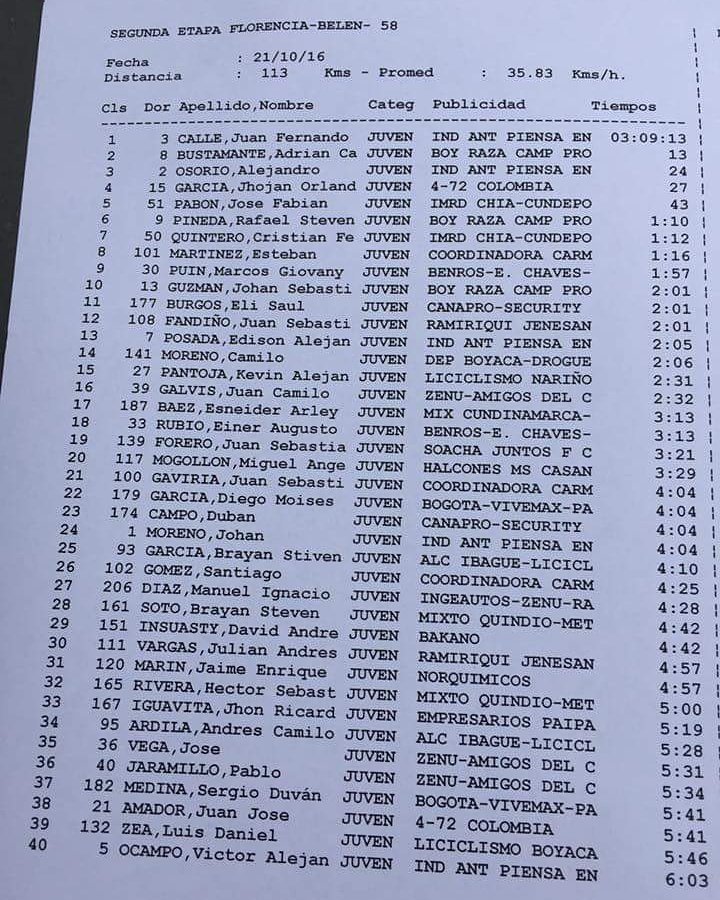 SEGUNDA ETAPA FLORENCIA-BELEN- 58

Fecha : 21/10/16
Distancia : 113 Kms - Promed : 35.83 Kms/h.

| Cls | Dor | Apellido,Nombre | Categ | Publicidad | Tiempos |
|---|---|---|---|---|---|
| 1 | 3 | CALLE,Juan Fernando | JUVEN | IND ANT PIENSA EN | 03:09:13 |
| 2 | 8 | BUSTAMANTE,Adrian Ca | JUVEN | BOY RAZA CAMP PRO | 13 |
| 3 | 2 | OSORIO,Alejandro | JUVEN | IND ANT PIENSA EN | 24 |
| 4 | 15 | GARCIA,Jhojan Orland | JUVEN | 4-72 COLOMBIA | 27 |
| 5 | 51 | PABON,Jose Fabian | JUVEN | IMRD CHIA-CUNDEPO | 43 |
| 6 | 9 | PINEDA,Rafael Steven | JUVEN | BOY RAZA CAMP PRO | 1:10 |
| 7 | 50 | QUINTERO,Cristian Fe | JUVEN | IMRD CHIA-CUNDEPO | 1:12 |
| 8 | 101 | MARTINEZ,Esteban | JUVEN | COORDINADORA CARM | 1:16 |
| 9 | 30 | PUIN,Marcos Giovany | JUVEN | BENROS-E. CHAVES- | 1:57 |
| 10 | 13 | GUZMAN,Johan Sebasti | JUVEN | BOY RAZA CAMP PRO | 2:01 |
| 11 | 177 | BURGOS,Eli Saul | JUVEN | CANAPRO-SECURITY | 2:01 |
| 12 | 108 | FANDIÑO,Juan Sebasti | JUVEN | RAMIRIQUI JENESAN | 2:01 |
| 13 | 7 | POSADA,Edison Alejan | JUVEN | IND ANT PIENSA EN | 2:05 |
| 14 | 141 | MORENO,Camilo | JUVEN | DEP BOYACA-DROGUE | 2:06 |
| 15 | 27 | PANTOJA,Kevin Alejan | JUVEN | LICICLISMO NARIÑO | 2:31 |
| 16 | 39 | GALVIS,Juan Camilo | JUVEN | ZENU-AMIGOS DEL C | 2:32 |
| 17 | 187 | BAEZ,Esneider Arley | JUVEN | MIX CUNDINAMARCA- | 3:13 |
| 18 | 33 | RUBIO,Einer Augusto | JUVEN | BENROS-E. CHAVES- | 3:13 |
| 19 | 139 | FORERO,Juan Sebastia | JUVEN | SOACHA JUNTOS F C | 3:21 |
| 20 | 117 | MOGOLLON,Miguel Ange | JUVEN | HALCONES MS CASAN | 3:29 |
| 21 | 100 | GAVIRIA,Juan Sebasti | JUVEN | COORDINADORA CARM | 4:04 |
| 22 | 179 | GARCIA,Diego Moises | JUVEN | BOGOTA-VIVEMAX-PA | 4:04 |
| 23 | 174 | CAMPO,Duban | JUVEN | CANAPRO-SECURITY | 4:04 |
| 24 | 1 | MORENO,Johan | JUVEN | IND ANT PIENSA EN | 4:04 |
| 25 | 93 | GARCIA,Brayan Stiven | JUVEN | ALC IBAGUE-LICICL | 4:10 |
| 26 | 102 | GOMEZ,Santiago | JUVEN | COORDINADORA CARM | 4:25 |
| 27 | 206 | DIAZ,Manuel Ignacio | JUVEN | INGEAUTOS-ZENU-RA | 4:28 |
| 28 | 161 | SOTO,Brayan Steven | JUVEN | MIXTO QUINDIO-MET | 4:42 |
| 29 | 151 | INSUASTY,David Andre | JUVEN | BAKANO | 4:42 |
| 30 | 111 | VARGAS,Julian Andres | JUVEN | RAMIRIQUI JENESAN | 4:57 |
| 31 | 120 | MARIN,Jaime Enrique | JUVEN | NORQUIMICOS | 4:57 |
| 32 | 165 | RIVERA,Hector Sebast | JUVEN | MIXTO QUINDIO-MET | 5:00 |
| 33 | 167 | IGUAVITA,Jhon Ricard | JUVEN | EMPRESARIOS PAIPA | 5:19 |
| 34 | 95 | ARDILA,Andres Camilo | JUVEN | ALC IBAGUE-LICICL | 5:28 |
| 35 | 36 | VEGA,Jose | JUVEN | ZENU-AMIGOS DEL C | 5:31 |
| 36 | 40 | JARAMILLO,Pablo | JUVEN | ZENU-AMIGOS DEL C | 5:34 |
| 37 | 182 | MEDINA,Sergio Duván | JUVEN | BOGOTA-VIVEMAX-PA | 5:41 |
| 38 | 21 | AMADOR,Juan Jose | JUVEN | 4-72 COLOMBIA | 5:41 |
| 39 | 132 | ZEA,Luis Daniel | JUVEN | LICICLISMO BOYACA | 5:46 |
| 40 | 5 | OCAMPO,Victor Alejan | JUVEN | IND ANT PIENSA EN | 6:03 |